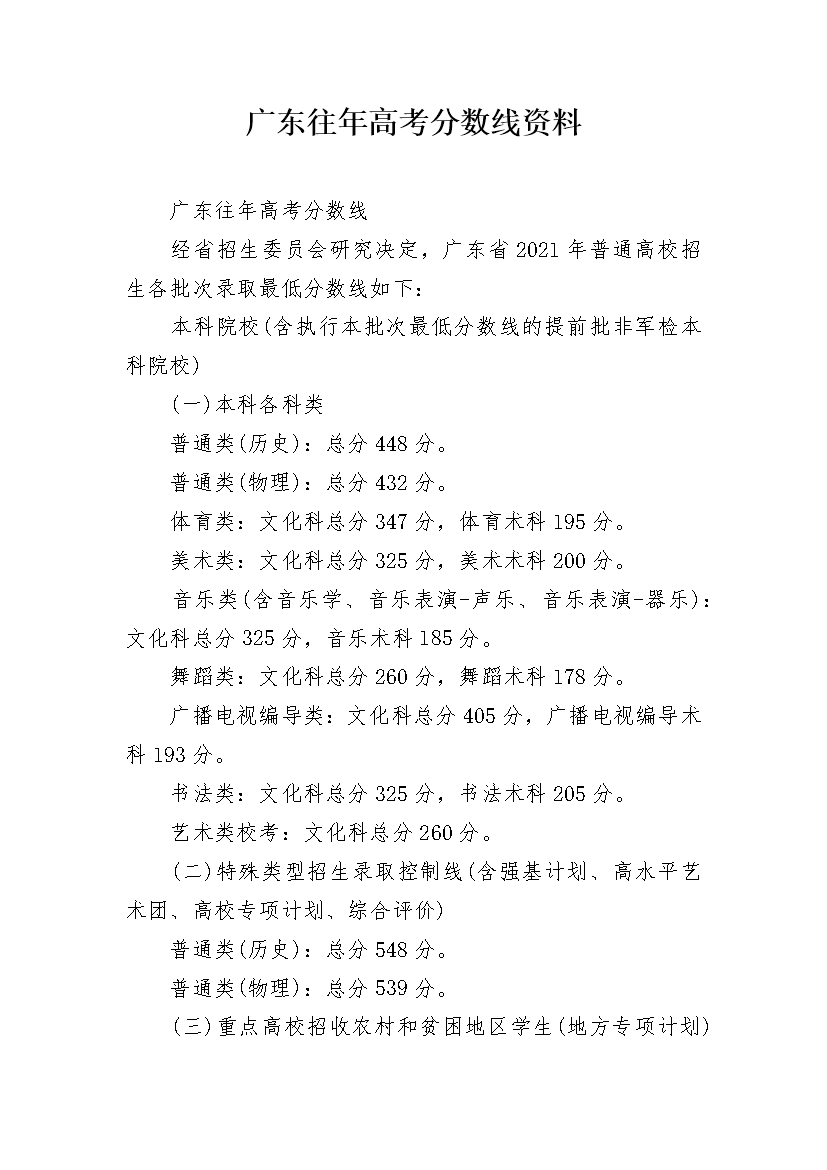 广东往年高考分数线资料

广东往年高考分数线

经省招生委员会研究决定，广东省2021年普通高校招生各批次录取最低分数线如下：

本科院校(含执行本批次最低分数线的提前批非军检本科院校)

(一)本科各科类

普通类(历史)：总分448分。

普通类(物理)：总分432分。

体育类：文化科总分347分，体育术科195分。

美术类：文化科总分325分，美术术科200分。

音乐类(含音乐学、音乐表演-声乐、音乐表演-器乐)：文化科总分325分，音乐术科185分。

舞蹈类：文化科总分260分，舞蹈术科178分。

广播电视编导类：文化科总分405分，广播电视编导术科193分。

书法类：文化科总分325分，书法术科205分。

艺术类校考：文化科总分260分。

(二)特殊类型招生录取控制线(含强基计划、高水平艺术团、高校专项计划、综合评价)

普通类(历史)：总分548分。

普通类(物理)：总分539分。

(三)重点高校招收农村和贫困地区学生(地方专项计划)